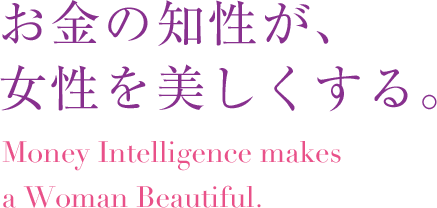 お金の知性が、
女性を美しくする。

Money Intelligence makes a Woman Beautiful.